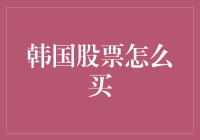 韩国股票怎么买